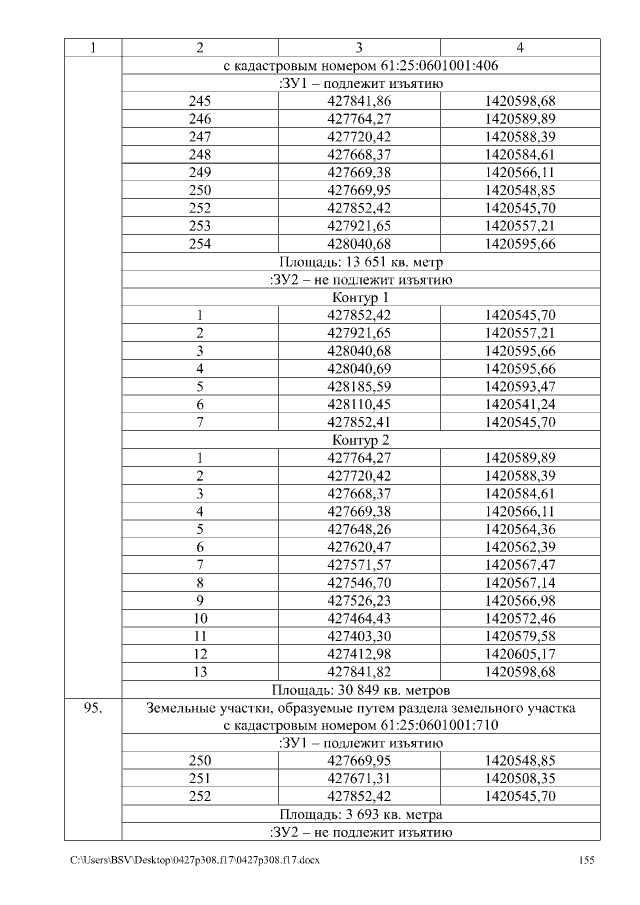 | 1 | 2 | 3 | 4 |
|---|---|---|---|
| | с кадастровым номером 61:25:0601001:406 | | |
| | :ЗУ1 – подлежит изъятию | | |
| | 245 | 427841,86 | 1420598,68 |
| | 246 | 427764,27 | 1420589,89 |
| | 247 | 427720,42 | 1420588,39 |
| | 248 | 427668,37 | 1420584,61 |
| | 249 | 427669,38 | 1420566,11 |
| | 250 | 427669,95 | 1420548,85 |
| | 252 | 427852,42 | 1420545,70 |
| | 253 | 427921,65 | 1420557,21 |
| | 254 | 428040,68 | 1420595,66 |
| | Площадь: 13 651 кв. метр | | |
| | :ЗУ2 – не подлежит изъятию | | |
| | Контур 1 | | |
| | 1 | 427852,42 | 1420545,70 |
| | 2 | 427921,65 | 1420557,21 |
| | 3 | 428040,68 | 1420595,66 |
| | 4 | 428040,69 | 1420595,66 |
| | 5 | 428185,59 | 1420593,47 |
| | 6 | 428110,45 | 1420541,24 |
| | 7 | 427852,41 | 1420545,70 |
| | Контур 2 | | |
| | 1 | 427764,27 | 1420589,89 |
| | 2 | 427720,42 | 1420588,39 |
| | 3 | 427668,37 | 1420584,61 |
| | 4 | 427669,38 | 1420566,11 |
| | 5 | 427648,26 | 1420564,36 |
| | 6 | 427620,47 | 1420562,39 |
| | 7 | 427571,57 | 1420567,47 |
| | 8 | 427546,70 | 1420567,14 |
| | 9 | 427526,23 | 1420566,98 |
| | 10 | 427464,43 | 1420572,46 |
| | 11 | 427403,30 | 1420579,58 |
| | 12 | 427412,98 | 1420605,17 |
| | 13 | 427841,82 | 1420598,68 |
| | Площадь: 30 849 кв. метров | | |
| 95. | Земельные участки, образуемые путем раздела земельного участка с кадастровым номером 61:25:0601001:710 | | |
| | :ЗУ1 – подлежит изъятию | | |
| | 250 | 427669,95 | 1420548,85 |
| | 251 | 427671,31 | 1420508,35 |
| | 252 | 427852,42 | 1420545,70 |
| | Площадь: 3 693 кв. метра | | |
| | :ЗУ2 – не подлежит изъятию | | |

C:\Users\BSV\Desktop\0427p308.f17\0427p308.f17.docx 155